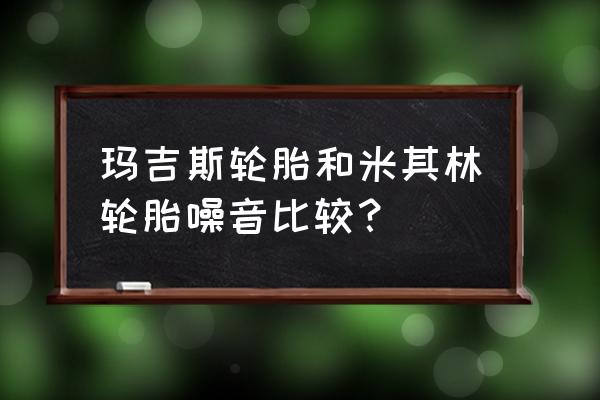 玛吉斯轮胎和米其林轮胎噪音比较？